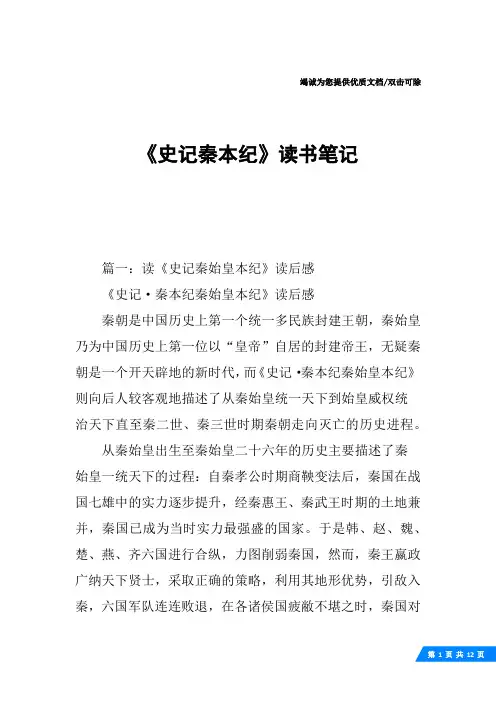 竭诚为您提供优质文档/双击可除

《史记秦本纪》读书笔记

篇一：读《史记秦始皇本纪》读后感

《史记·秦本纪秦始皇本纪》读后感

秦朝是中国历史上第一个统一多民族封建王朝，秦始皇乃为中国历史上第一位以“皇帝”自居的封建帝王，无疑秦朝是一个开天辟地的新时代，而《史记·秦本纪秦始皇本纪》则向后人较客观地描述了从秦始皇统一天下到始皇威权统治天下直至秦二世、秦三世时期秦朝走向灭亡的历史进程。

从秦始皇出生至秦始皇二十六年的历史主要描述了秦始皇一统天下的过程：自秦孝公时期商鞅变法后，秦国在战国七雄中的实力逐步提升，经秦惠王、秦武王时期的土地兼并，秦国已成为当时实力最强盛的国家。于是韩、赵、魏、楚、燕、齐六国进行合纵，力图削弱秦国，然而，秦王嬴政广纳天下贤士，采取正确的策略，利用其地形优势，引敌入秦，六国军队连连败退，在各诸侯国疲敝不堪之时，秦国对

第 1 页 共 12 页